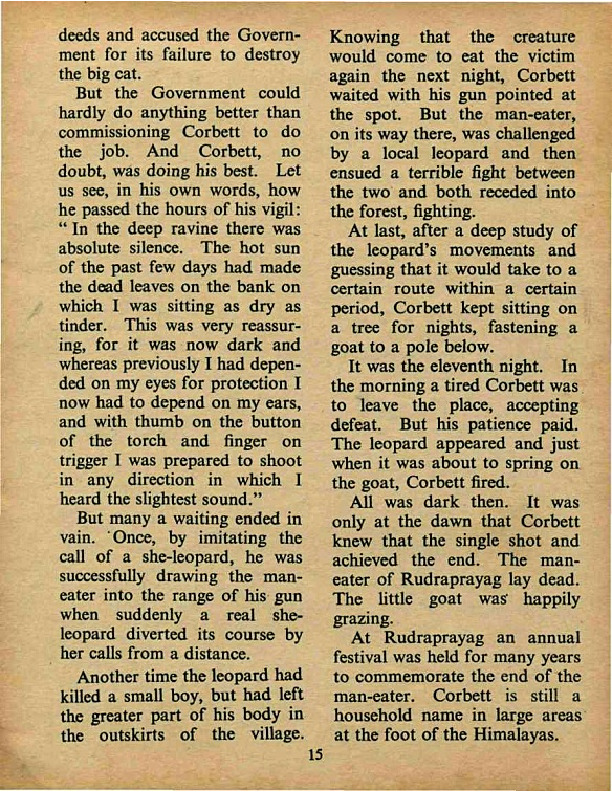 deeds and accused the Government for its failure to destroy the big cat.

But the Government could hardly do anything better than commissioning Corbett to do the job. And Corbett, no doubt, was doing his best. Let us see, in his own words, how he passed the hours of his vigil: "In the deep ravine there was absolute silence. The hot sun of the past few days had made the dead leaves on the bank on which I was sitting as dry as tinder. This was very reassuring, for it was now dark and whereas previously I had depended on my eyes for protection I now had to depend on my ears, and with thumb on the button of the torch and finger on trigger I was prepared to shoot in any direction in which I heard the slightest sound."

But many a waiting ended in vain. Once, by imitating the call of a she-leopard, he was successfully drawing the man-eater into the range of his gun when suddenly a real she-leopard diverted its course by her calls from a distance.

Another time the leopard had killed a small boy, but had left the greater part of his body in the outskirts of the village. Knowing that the creature would come to eat the victim again the next night, Corbett waited with his gun pointed at the spot. But the man-eater, on its way there, was challenged by a local leopard and then ensued a terrible fight between the two and both receded into the forest, fighting.

At last, after a deep study of the leopard's movements and guessing that it would take to a certain route within a certain period, Corbett kept sitting on a tree for nights, fastening a goat to a pole below.

It was the eleventh night. In the morning a tired Corbett was to leave the place, accepting defeat. But his patience paid. The leopard appeared and just when it was about to spring on the goat, Corbett fired.

All was dark then. It was only at the dawn that Corbett knew that the single shot and achieved the end. The man-eater of Rudraprayag lay dead. The little goat was happily grazing.

At Rudraprayag an annual festival was held for many years to commemorate the end of the man-eater. Corbett is still a household name in large areas at the foot of the Himalayas.

15